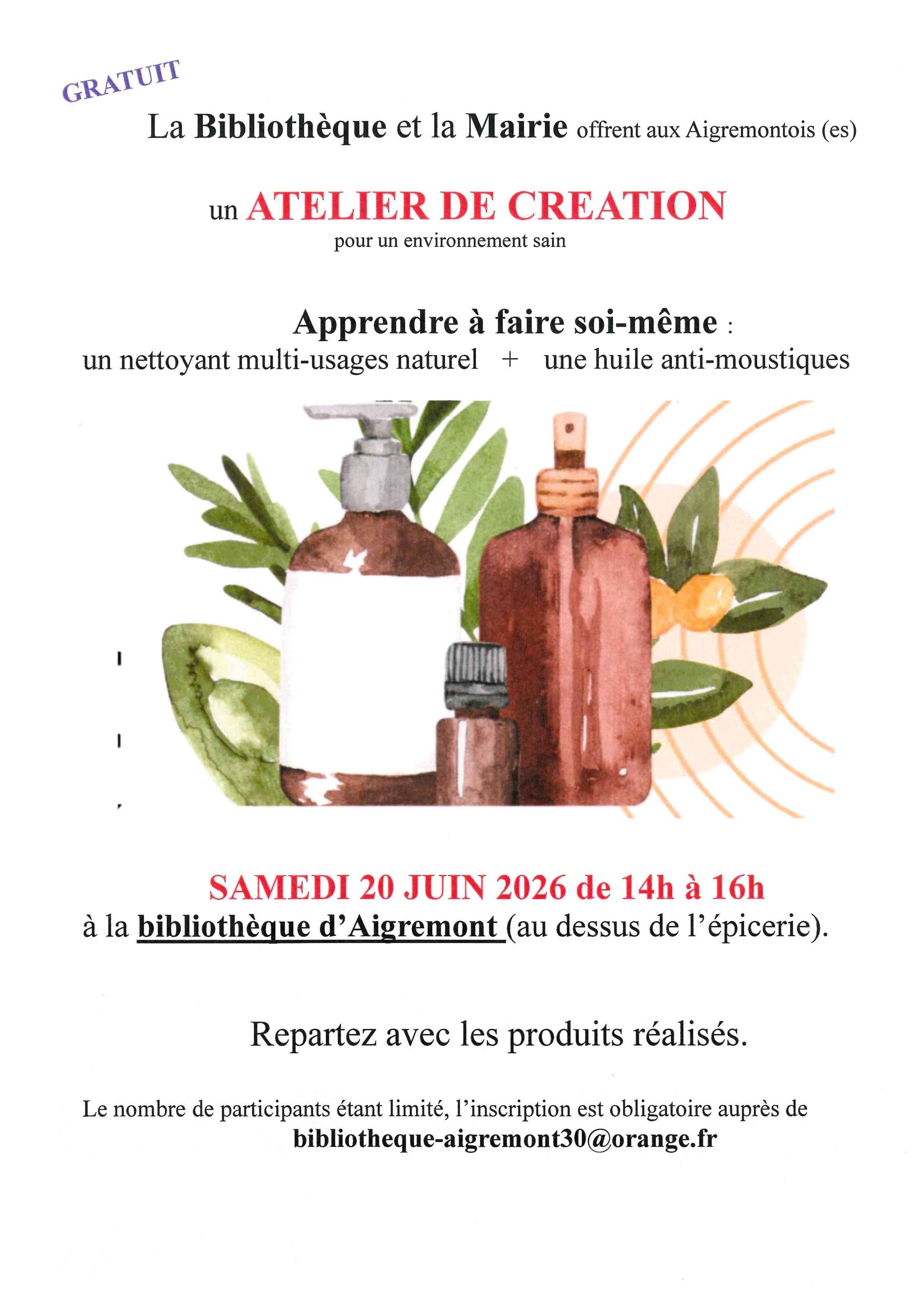 GRATUIT

La Bibliothèque et la Mairie offrent aux Aigremontois (es)

un ATELIER DE CREATION

pour un environnement sain

Apprendre à faire soi-même :

un nettoyant multi-usages naturel + une huile anti-moustiques

SAMEDI 20 JUIN 2026 de 14h à 16h

à la bibliothèque d'Aigremont (au dessus de l'épicerie).

Repartez avec les produits réalisés.

Le nombre de participants étant limité, l'inscription est obligatoire auprès de bibliotheque-aigremont30@orange.fr